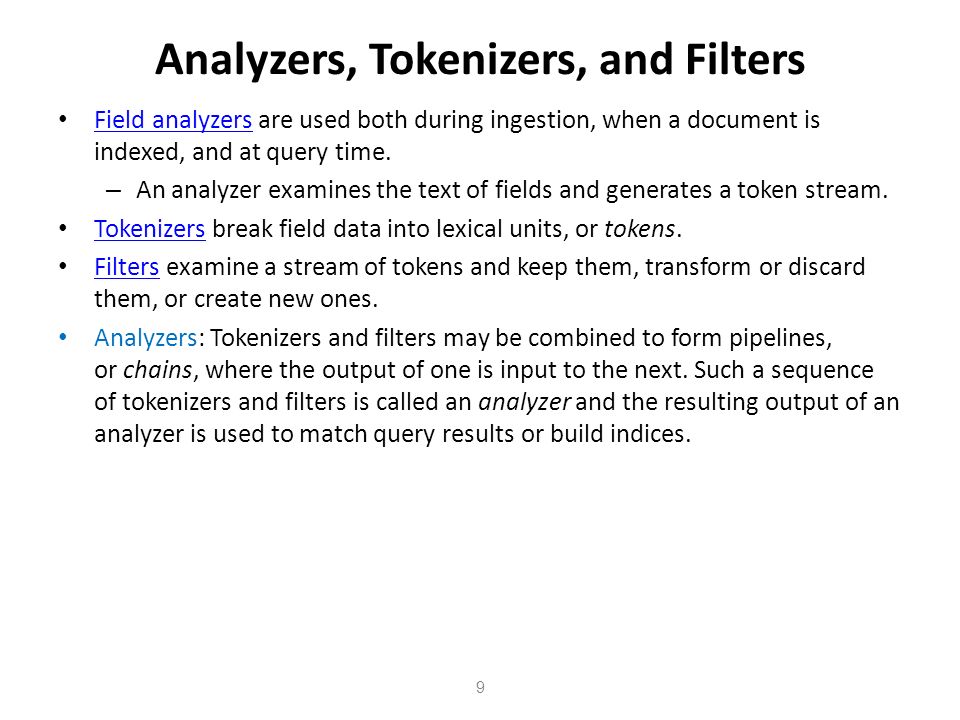 Analyzers, Tokenizers, and Filters

• Field analyzers are used both during ingestion, when a document is indexed, and at query time.

– An analyzer examines the text of fields and generates a token stream.

• Tokenizers break field data into lexical units, or tokens.

• Filters examine a stream of tokens and keep them, transform or discard them, or create new ones.

• Analyzers: Tokenizers and filters may be combined to form pipelines, or chains, where the output of one is input to the next. Such a sequence of tokenizers and filters is called an analyzer and the resulting output of an analyzer is used to match query results or build indices.

9